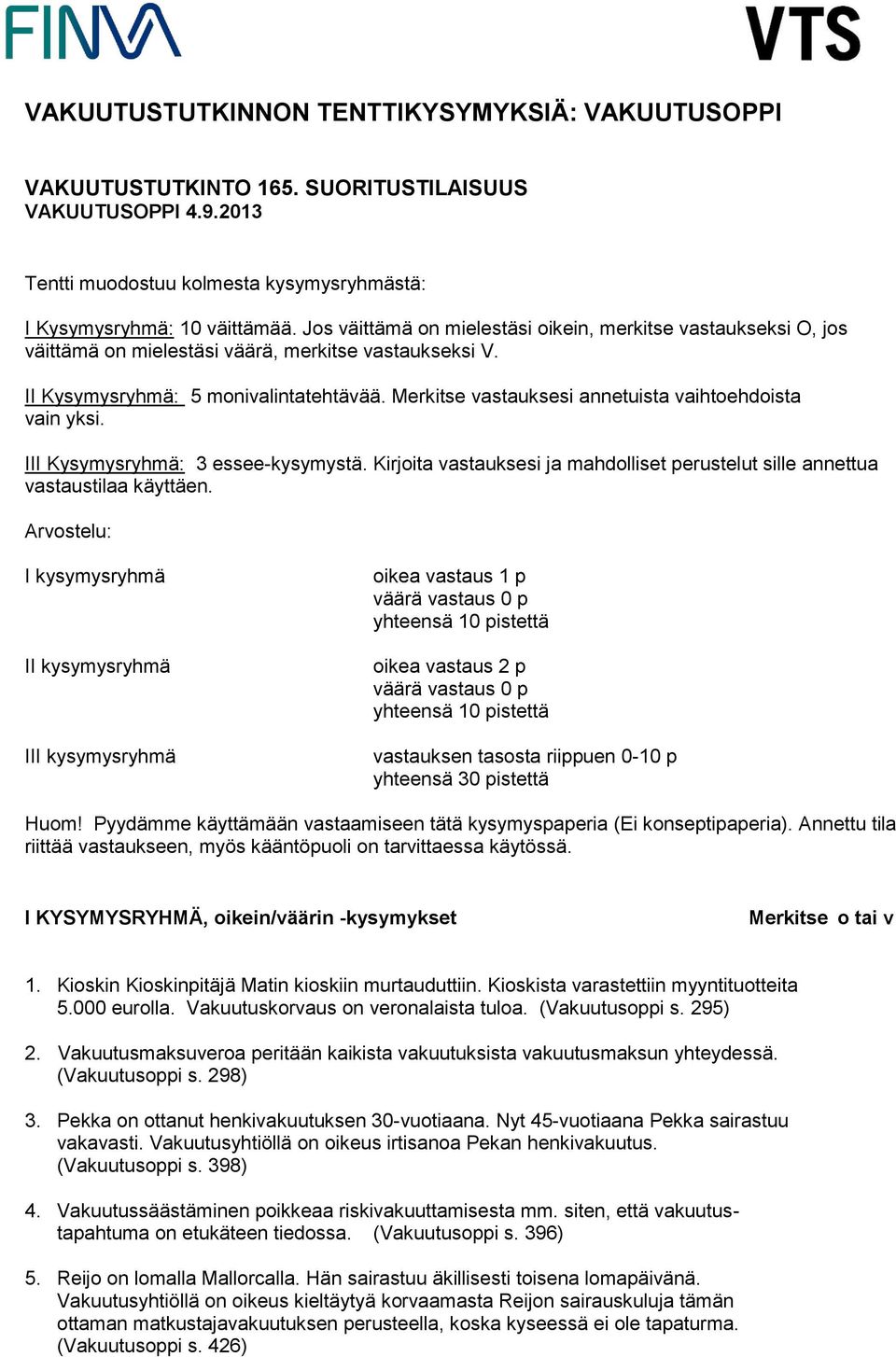 FINVA

VTS

VAKUUTUSTUTKINNON TENTTIKYSYMYKSIÄ: VAKUUTUSOPPI

VAKUUTUSTUTKINTO 165. SUORITUSTILAISUUS
VAKUUTUSOPPI 4.9.2013

Tentti muodostuu kolmesta kysymysryhmästä:

I Kysymysryhmä: 10 väittämää. Jos väittämä on mielestäsi oikein, merkitse vastaukseksi O, jos väittämä on mielestäsi väärä, merkitse vastaukseksi V.

II Kysymysryhmä: 5 monivalintatehtävää. Merkitse vastauksesi annetuista vaihtoehdoista vain yksi.

III Kysymysryhmä: 3 essee-kysymystä. Kirjoita vastauksesi ja mahdolliset perustelut sille annettua vastaustilaa käyttäen.

Arvostelu:

I kysymysryhmä

oikea vastaus 1 p
väärä vastaus 0 p
yhteensä 10 pistettä

II kysymysryhmä

oikea vastaus 2 p
väärä vastaus 0 p
yhteensä 10 pistettä

III kysymysryhmä

vastauksen tasosta riippuen 0-10 p
yhteensä 30 pistettä

Huom! Pyydämme käyttämään vastaamiseen tätä kysymyspaperia (Ei konseptipaperia). Annettu tila riittää vastaukseen, myös kääntöpuoli on tarvittaessa käytössä.

I KYSYMYSRYHMÄ, oikein/väärin -kysymykset

Merkitse o tai v

1. Kioskin Kioskinpitäjä Matin kioskiin murtauduttiin. Kioskista varastettiin myyntituotteita 5.000 eurolla. Vakuutuskorvaus on veronalaista tuloa. (Vakuutusoppi s. 295)

2. Vakuutusmaksuveroa peritään kaikista vakuutuksista vakuutusmaksun yhteydessä. (Vakuutusoppi s. 298)

3. Pekka on ottanut henkivakuutuksen 30-vuotiaana. Nyt 45-vuotiaana Pekka sairastuu vakavasti. Vakuutusyhtiöllä on oikeus irtisanoa Pekan henkivakuutus. (Vakuutusoppi s. 398)

4. Vakuutussäästäminen poikkeaa riskivakuuttamisesta mm. siten, että vakuutustapahtuma on etukäteen tiedossa. (Vakuutusoppi s. 396)

5. Reijo on lomalla Mallorcalla. Hän sairastuu äkillisesti toisena lomapäivänä. Vakuutusyhtiöllä on oikeus kieltäytyä korvaamasta Reijon sairauskuluja tämän ottaman matkustajavakuutuksen perusteella, koska kyseessä ei ole tapaturma. (Vakuutusoppi s. 426)